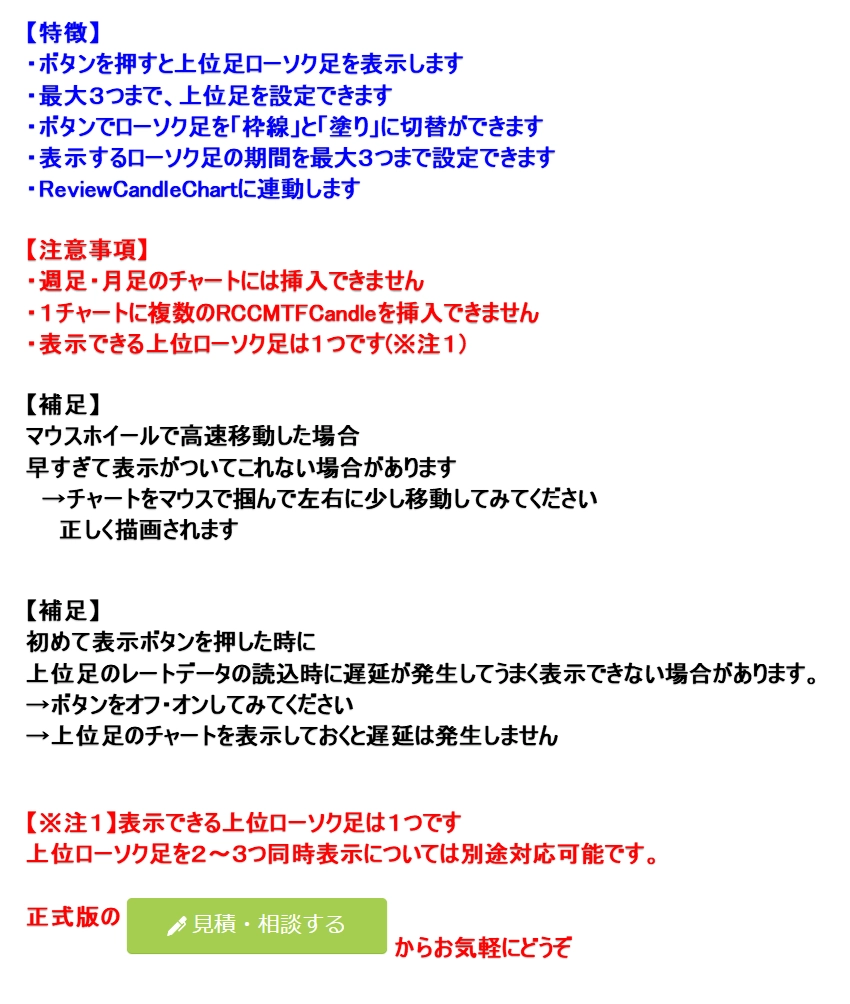 【特徴】
・ボタンを押すと上位足ローソク足を表示します
・最大３つまで、上位足を設定できます
・ボタンでローソク足を「枠線」と「塗り」に切替ができます
・表示するローソク足の期間を最大３つまで設定できます
・ReviewCandleChartに連動します

【注意事項】
・週足・月足のチャートには挿入できません
・１チャートに複数のRCCMTFCandleを挿入できません
・表示できる上位ローソク足は１つです(※注１)

【補足】
マウスホイールで高速移動した場合
早すぎて表示がついてこれない場合があります
→チャートをマウスで掴んで左右に少し移動してみてください
正しく描画されます

【補足】
初めて表示ボタンを押した時に
上位足のレートデータの読込時に遅延が発生してうまく表示できない場合があります。
→ボタンをオフ・オンしてみてください
→上位足のチャートを表示しておくと遅延は発生しません

【※注１】表示できる上位ローソク足は１つです
上位ローソク足を２～３つ同時表示については別途対応可能です。

正式版の 見積・相談する からお気軽にどうぞ